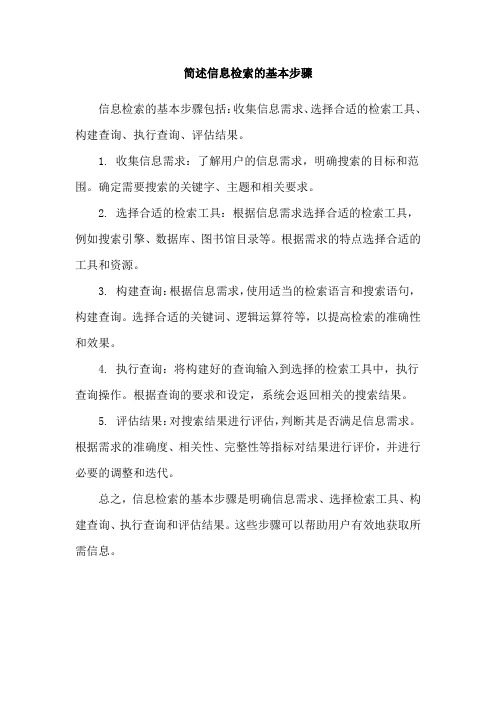 简述信息检索的基本步骤

信息检索的基本步骤包括:收集信息需求、选择合适的检索工具、构建查询、执行查询、评估结果。

1. 收集信息需求：了解用户的信息需求，明确搜索的目标和范围。确定需要搜索的关键字、主题和相关要求。

2. 选择合适的检索工具：根据信息需求选择合适的检索工具，例如搜索引擎、数据库、图书馆目录等。根据需求的特点选择合适的工具和资源。

3. 构建查询:根据信息需求,使用适当的检索语言和搜索语句,构建查询。选择合适的关键词、逻辑运算符等，以提高检索的准确性和效果。

4. 执行查询：将构建好的查询输入到选择的检索工具中，执行查询操作。根据查询的要求和设定，系统会返回相关的搜索结果。

5. 评估结果:对搜索结果进行评估,判断其是否满足信息需求。根据需求的准确度、相关性、完整性等指标对结果进行评价，并进行必要的调整和迭代。

总之，信息检索的基本步骤是明确信息需求、选择检索工具、构建查询、执行查询和评估结果。这些步骤可以帮助用户有效地获取所需信息。